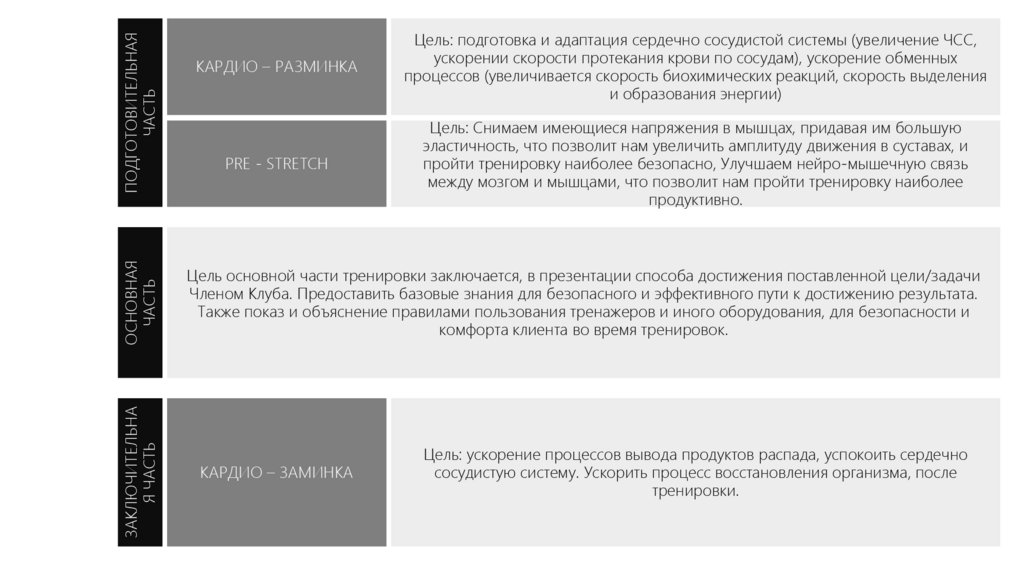 ПОДГОТОВИТЕЛЬНАЯ ЧАСТЬ

КАРДИО – РАЗМИНКА

Цель: подготовка и адаптация сердечно сосудистой системы (увеличение ЧСС, ускорении скорости протекания крови по сосудам), ускорение обменных процессов (увеличивается скорость биохимических реакций, скорость выделения и образования энергии)

PRE - STRETCH

Цель: Снимаем имеющиеся напряжения в мышцах, придавая им большую эластичность, что позволит нам увеличить амплитуду движения в суставах, и пройти тренировку наиболее безопасно, Улучшаем нейро-мышечную связь между мозгом и мышцами, что позволит нам пройти тренировку наиболее продуктивно.

ОСНОВНАЯ ЧАСТЬ

Цель основной части тренировки заключается, в презентации способа достижения поставленной цели/задачи Членом Клуба. Предоставить базовые знания для безопасного и эффективного пути к достижению результата. Также показ и объяснение правилами пользования тренажеров и иного оборудования, для безопасности и комфорта клиента во время тренировок.

ЗАКЛЮЧИТЕЛЬНАЯ ЧАСТЬ

КАРДИО – ЗАМИНКА

Цель: ускорение процессов вывода продуктов распада, успокоить сердечно сосудистую систему. Ускорить процесс восстановления организма, после тренировки.